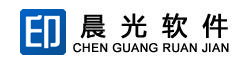 印
晨光软件
CHEN GUANG RUAN JIAN